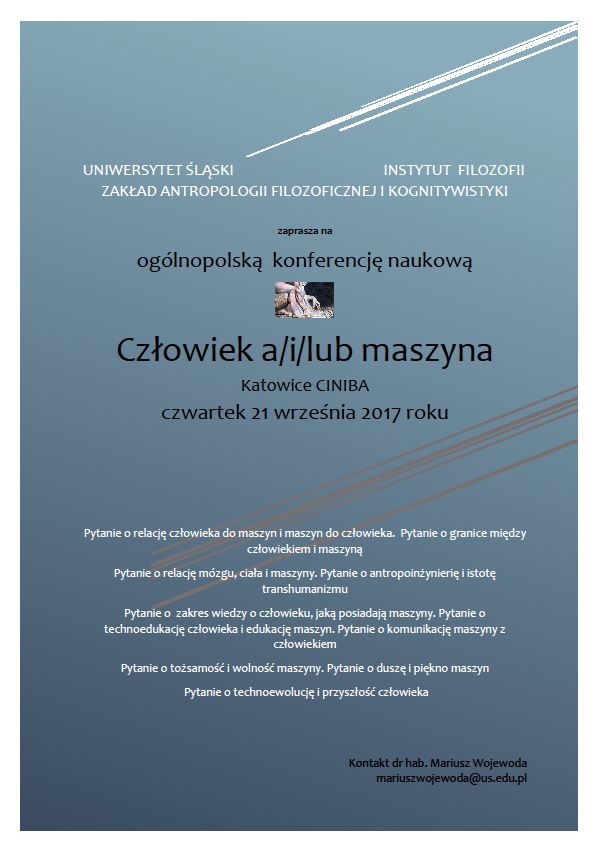 UNIWERSYTET ŚLĄSKI INSTYTUT FILOZOFII
ZAKŁAD ANTROPOLOGII FILOZOFICZNEJ I KOGNITYWISTYKI

zaprasza na

ogólnopolską konferencję naukową

Człowiek a/i/lub maszyna

Katowice CINIBA

czwartek 21 września 2017 roku

Pytanie o relację człowieka do maszyn i maszyn do człowieka. Pytanie o granice między człowiekiem i maszyną

Pytanie o relację mózgu, ciała i maszyny. Pytanie o antropoinżynierię i istotę transhumanizmu

Pytanie o zakres wiedzy o człowieku, jaką posiadają maszyny. Pytanie o technoedukację człowieka i edukację maszyn. Pytanie o komunikację maszyny z człowiekiem

Pytanie o tożsamość i wolność maszyny. Pytanie o duszę i piękno maszyn

Pytanie o technoewolucję i przyszłość człowieka

Kontakt dr hab. Mariusz Wojewoda
mariuszwojewoda@us.edu.pl